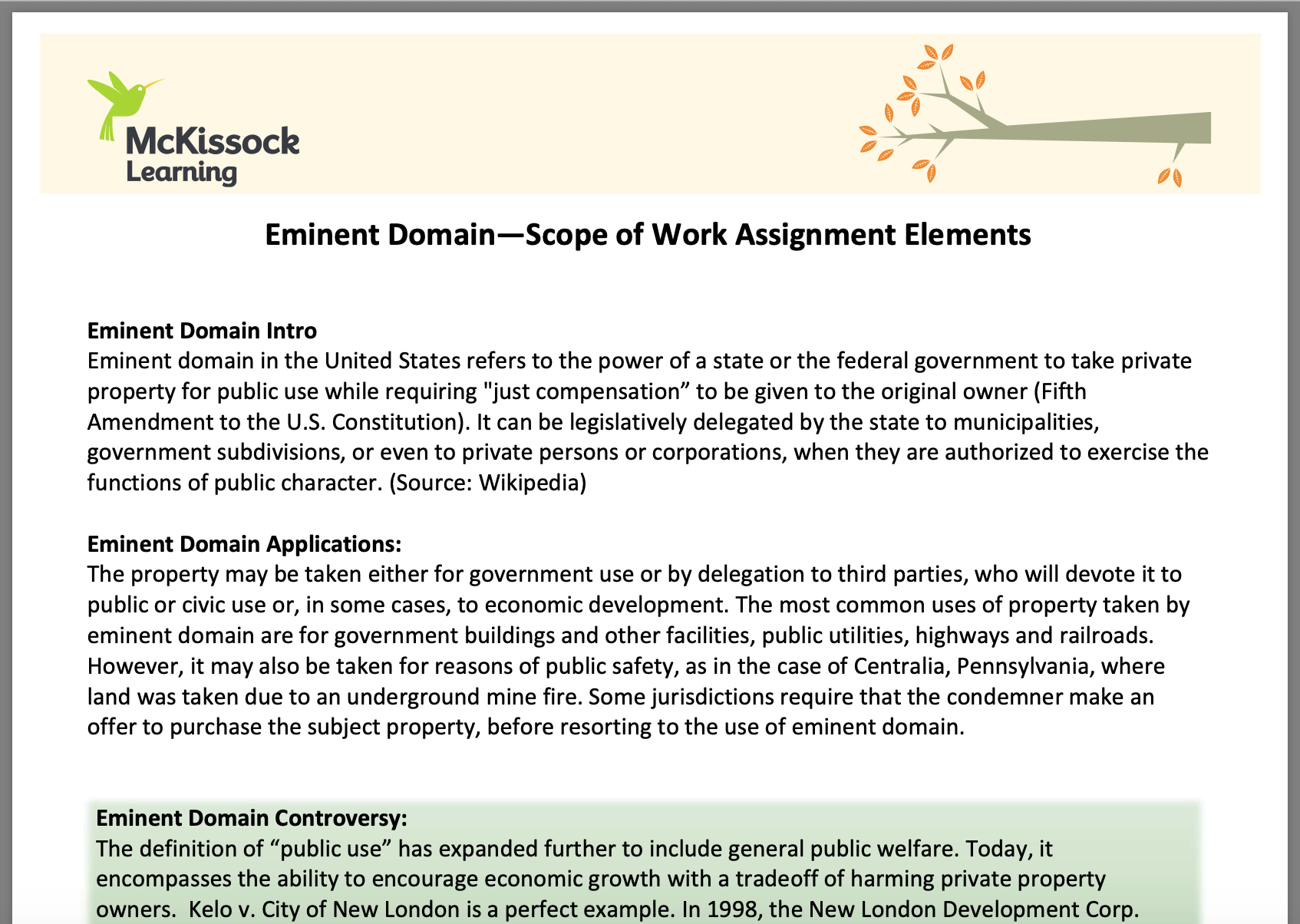 McKissock Learning

Eminent Domain—Scope of Work Assignment Elements

Eminent Domain Intro
Eminent domain in the United States refers to the power of a state or the federal government to take private property for public use while requiring "just compensation” to be given to the original owner (Fifth Amendment to the U.S. Constitution). It can be legislatively delegated by the state to municipalities, government subdivisions, or even to private persons or corporations, when they are authorized to exercise the functions of public character. (Source: Wikipedia)

Eminent Domain Applications:
The property may be taken either for government use or by delegation to third parties, who will devote it to public or civic use or, in some cases, to economic development. The most common uses of property taken by eminent domain are for government buildings and other facilities, public utilities, highways and railroads. However, it may also be taken for reasons of public safety, as in the case of Centralia, Pennsylvania, where land was taken due to an underground mine fire. Some jurisdictions require that the condemner make an offer to purchase the subject property, before resorting to the use of eminent domain.

Eminent Domain Controversy:
The definition of “public use” has expanded further to include general public welfare. Today, it encompasses the ability to encourage economic growth with a tradeoff of harming private property owners. Kelo v. City of New London is a perfect example. In 1998, the New London Development Corp.